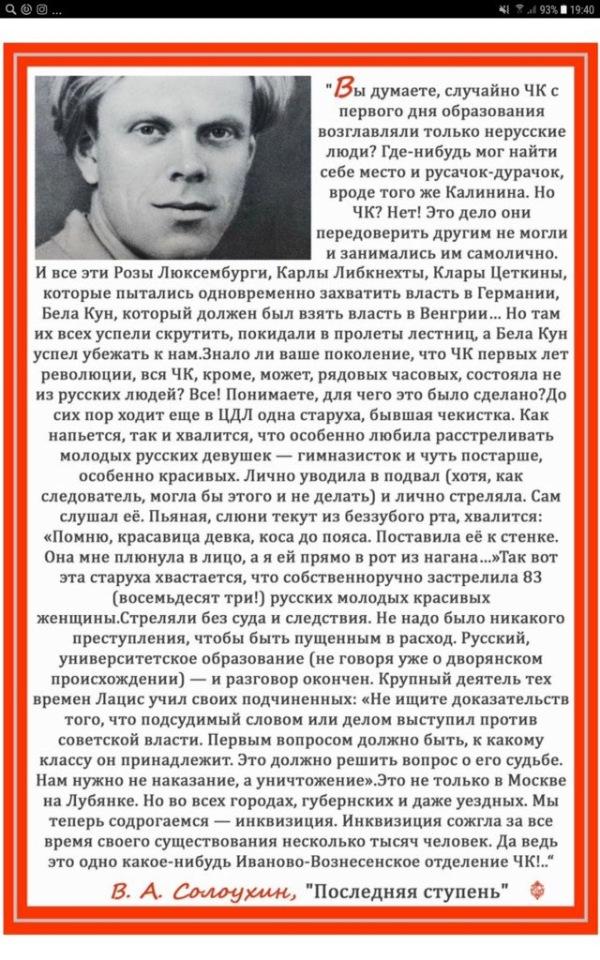 93% 19:40

"Вы думаете, случайно ЧК с первого дня образования возглавляли только нерусские люди? Где-нибудь мог найти себе место и русачок-дурачок, вроде того же Калинина. Но ЧК? Нет! Это дело они передоверить другим не могли и занимались им самолично. И все эти Розы Люксембурги, Карлы Либкнехты, Клары Цеткины, которые пытались одновременно захватить власть в Германии, Бела Кун, который должен был взять власть в Венгрии... Но там их всех успели скрутить, покидали в пролеты лестниц, а Бела Кун успел убежать к нам.Знало ли ваше поколение, что ЧК первых лет революции, вся ЧК, кроме, может, рядовых часовых, состояла не из русских людей? Все! Понимаете, для чего это было сделано?До сих пор ходит еще в ЦДЛ одна старуха, бывшая чекистка. Как напьется, так и хвалится, что особенно любила расстреливать молодых русских девушек — гимназисток и чуть постарше, особенно красивых. Лично уводила в подвал (хотя, как следователь, могла бы этого и не делать) и лично стреляла. Сам слушал её. Пьяная, слюни текут из беззубого рта, хвалится: «Помню, красавица девка, коса до пояса. Поставила её к стенке. Она мне плюнула в лицо, а я ей прямо в рот из нагана...»Так вот эта старуха хвастается, что собственноручно застрелила 83 (восемьдесят три!) русских молодых красивых женщины.Стреляли без суда и следствия. Не надо было никакого преступления, чтобы быть пущенным в расход. Русский, университетское образование (не говоря уже о дворянском происхождении) — и разговор окончен. Крупный деятель тех времен Лацис учил своих подчиненных: «Не ищите доказательств того, что подсудимый словом или делом выступил против советской власти. Первым вопросом должно быть, к какому классу он принадлежит. Это должно решить вопрос о его судьбе. Нам нужно не наказание, а уничтожение».Это не только в Москве на Лубянке. Но во всех городах, губернских и даже уездных. Мы теперь содрогаемся — инквизиция. Инквизиция сожгла за все время своего существования несколько тысяч человек. Да ведь это одно какое-нибудь Иваново-Вознесенское отделение ЧК!.."

В. А. Солоухин, "Последняя ступень"